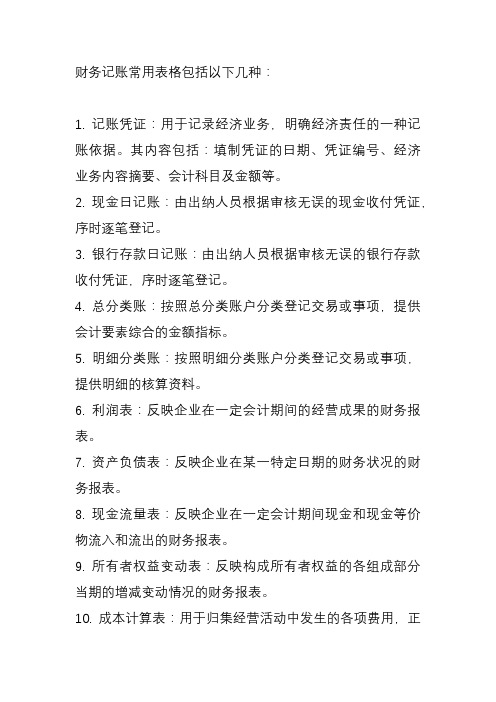 财务记账常用表格包括以下几种：

1. 记账凭证：用于记录经济业务，明确经济责任的一种记账依据。其内容包括：填制凭证的日期、凭证编号、经济业务内容摘要、会计科目及金额等。

2. 现金日记账：由出纳人员根据审核无误的现金收付凭证，序时逐笔登记。

3. 银行存款日记账：由出纳人员根据审核无误的银行存款收付凭证，序时逐笔登记。

4. 总分类账：按照总分类账户分类登记交易或事项，提供会计要素综合的金额指标。

5. 明细分类账：按照明细分类账户分类登记交易或事项，提供明细的核算资料。

6. 利润表：反映企业在一定会计期间的经营成果的财务报表。

7. 资产负债表：反映企业在某一特定日期的财务状况的财务报表。

8. 现金流量表：反映企业在一定会计期间现金和现金等价物流入和流出的财务报表。

9. 所有者权益变动表：反映构成所有者权益的各组成部分当期的增减变动情况的财务报表。

10. 成本计算表：用于归集经营活动中发生的各项费用，正